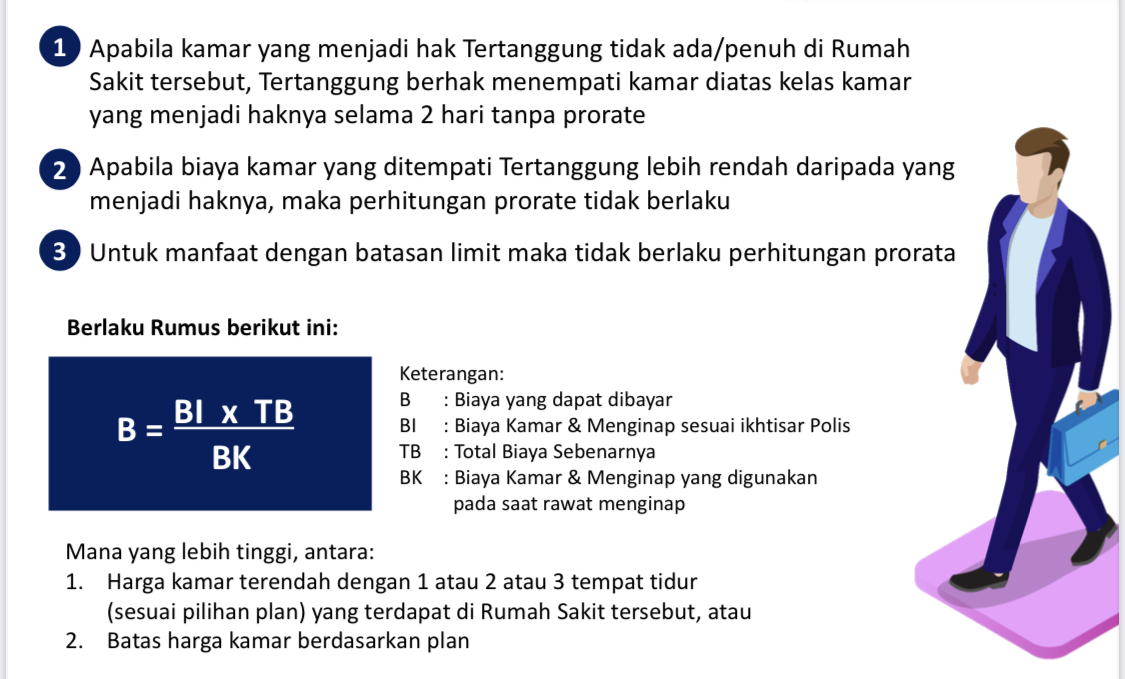 1 Apabila kamar yang menjadi hak Tertanggung tidak ada/penuh di Rumah Sakit tersebut, Tertanggung berhak menempati kamar diatas kelas kamar yang menjadi haknya selama 2 hari tanpa prorate

2 Apabila biaya kamar yang ditempati Tertanggung lebih rendah daripada yang menjadi haknya, maka perhitungan prorate tidak berlaku

3 Untuk manfaat dengan batasan limit maka tidak berlaku perhitungan prorata

Berlaku Rumus berikut ini:

$B = \frac{BI \times TB}{BK}$

Keterangan:
B : Biaya yang dapat dibayar
BI : Biaya Kamar & Menginap sesuai ikhtisar Polis
TB : Total Biaya Sebenarnya
BK : Biaya Kamar & Menginap yang digunakan pada saat rawat menginap

Mana yang lebih tinggi, antara:
1. Harga kamar terendah dengan 1 atau 2 atau 3 tempat tidur (sesuai pilihan plan) yang terdapat di Rumah Sakit tersebut, atau
2. Batas harga kamar berdasarkan plan